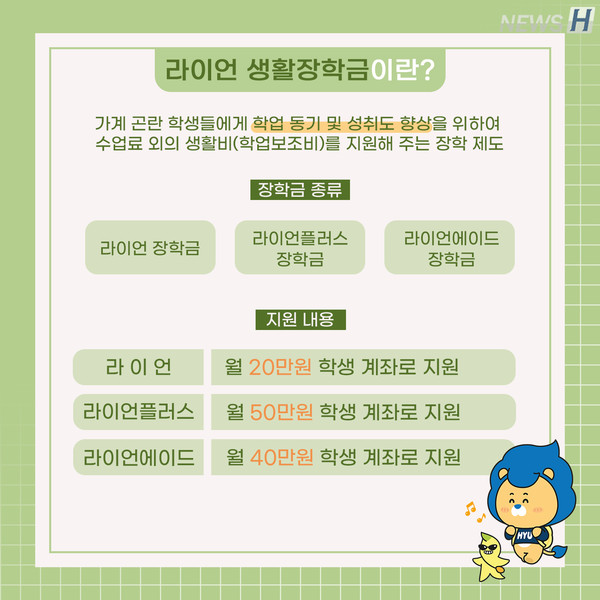 NEWS H

라이언 생활장학금이란?

가계 곤란 학생들에게 학업 동기 및 성취도 향상을 위하여 수업료 외의 생활비(학업보조비)를 지원해 주는 장학 제도

장학금 종류

라이언 장학금

라이언플러스 장학금

라이언에이드 장학금

지원 내용

| 라 이 언 | 월 20만원 학생 계좌로 지원 |
|---|---|
| 라이언플러스 | 월 50만원 학생 계좌로 지원 |
| 라이언에이드 | 월 40만원 학생 계좌로 지원 |

HYU